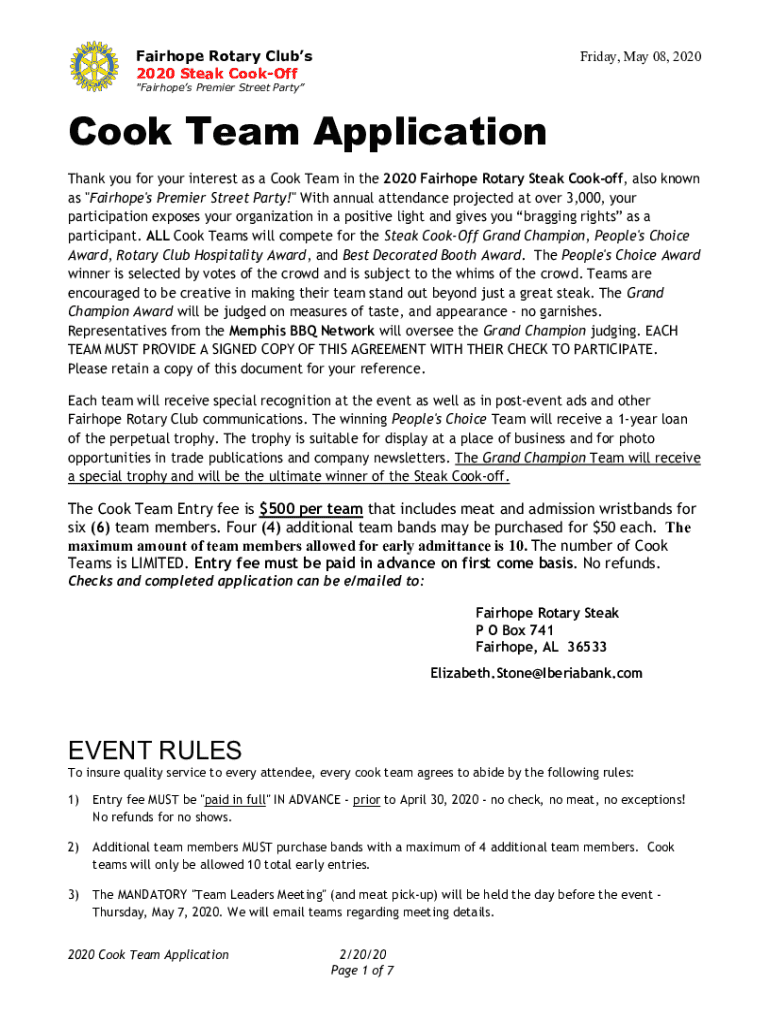 Fairhope Rotary Club's
2020 Steak Cook-Off
"Fairhope's Premier Street Party"

Friday, May 08, 2020

Cook Team Application

Thank you for your interest as a Cook Team in the 2020 Fairhope Rotary Steak Cook-off, also known as "Fairhope's Premier Street Party!" With annual attendance projected at over 3,000, your participation exposes your organization in a positive light and gives you "bragging rights" as a participant. ALL Cook Teams will compete for the Steak Cook-Off Grand Champion, People's Choice Award, Rotary Club Hospitality Award, and Best Decorated Booth Award. The People's Choice Award winner is selected by votes of the crowd and is subject to the whims of the crowd. Teams are encouraged to be creative in making their team stand out beyond just a great steak. The Grand Champion Award will be judged on measures of taste, and appearance - no garnishes. Representatives from the Memphis BBQ Network will oversee the Grand Champion judging. EACH TEAM MUST PROVIDE A SIGNED COPY OF THIS AGREEMENT WITH THEIR CHECK TO PARTICIPATE. Please retain a copy of this document for your reference.

Each team will receive special recognition at the event as well as in post-event ads and other Fairhope Rotary Club communications. The winning People's Choice Team will receive a 1-year loan of the perpetual trophy. The trophy is suitable for display at a place of business and for photo opportunities in trade publications and company newsletters. The Grand Champion Team will receive a special trophy and will be the ultimate winner of the Steak Cook-off.

The Cook Team Entry fee is $500 per team that includes meat and admission wristbands for six (6) team members. Four (4) additional team bands may be purchased for $50 each. The maximum amount of team members allowed for early admittance is 10. The number of Cook Teams is LIMITED. Entry fee must be paid in advance on first come basis. No refunds.
Checks and completed application can be e/mailed to:

Fairhope Rotary Steak
P O Box 741
Fairhope, AL 36533

Elizabeth.Stone@Iberiabank.com

EVENT RULES

To insure quality service to every attendee, every cook team agrees to abide by the following rules:

1) Entry fee MUST be "paid in full" IN ADVANCE - prior to April 30, 2020 - no check, no meat, no exceptions! No refunds for no shows.

2) Additional team members MUST purchase bands with a maximum of 4 additional team members. Cook teams will only be allowed 10 total early entries.

3) The MANDATORY "Team Leaders Meeting" (and meat pick-up) will be held the day before the event - Thursday, May 7, 2020. We will email teams regarding meeting details.

2020 Cook Team Application

2/20/20
Page 1 of 7